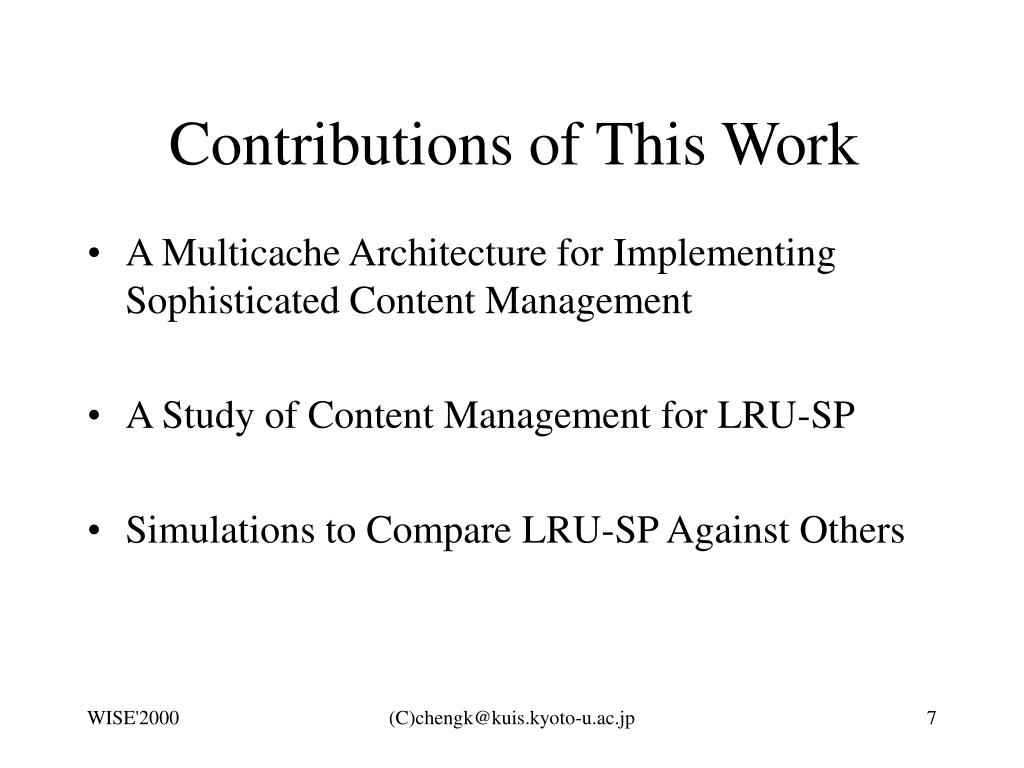 Contributions of This Work

• A Multicache Architecture for Implementing Sophisticated Content Management

• A Study of Content Management for LRU-SP

• Simulations to Compare LRU-SP Against Others

WISE'2000

(C)chengk@kuis.kyoto-u.ac.jp

7